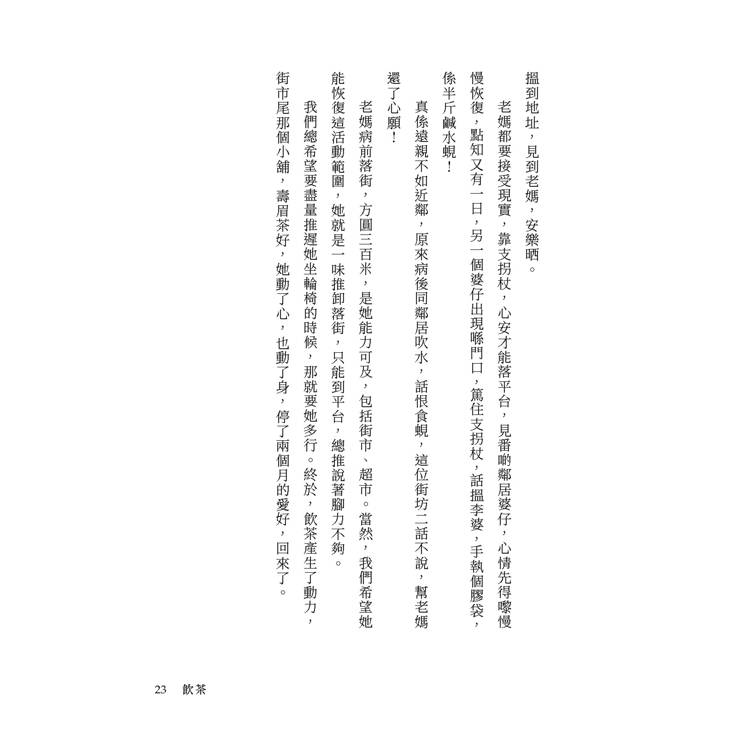 搵到地址，見到老媽，安樂晒。

老媽都要接受現實，靠支拐杖，心安才能落平台，見番啲鄰居婆仔，心情先得嚟慢慢恢復，點知又有一日，另一個婆仔出現喺門口，篤住支拐杖，話搵李婆，手執個膠袋，係半斤鹹水蜆！

真係遠親不如近鄰，原來病後同鄰居吹水，話恨食蜆，這位街坊二話不說，幫老媽還了心願！

老媽病前落街，方圓三百米，是她能力可及，包括街市、超市。當然，我們希望她能恢復這活動範圍，她就是一味推卸落街，只能到平台，總推說著腳力不夠。

我們總希望要盡量推遲她坐輪椅的時候，那就要她多行。終於，飲茶產生了動力，街市尾那個小舖，壽眉茶好，她動了心，也動了身，停了兩個月的愛好，回來了。

23　飲茶